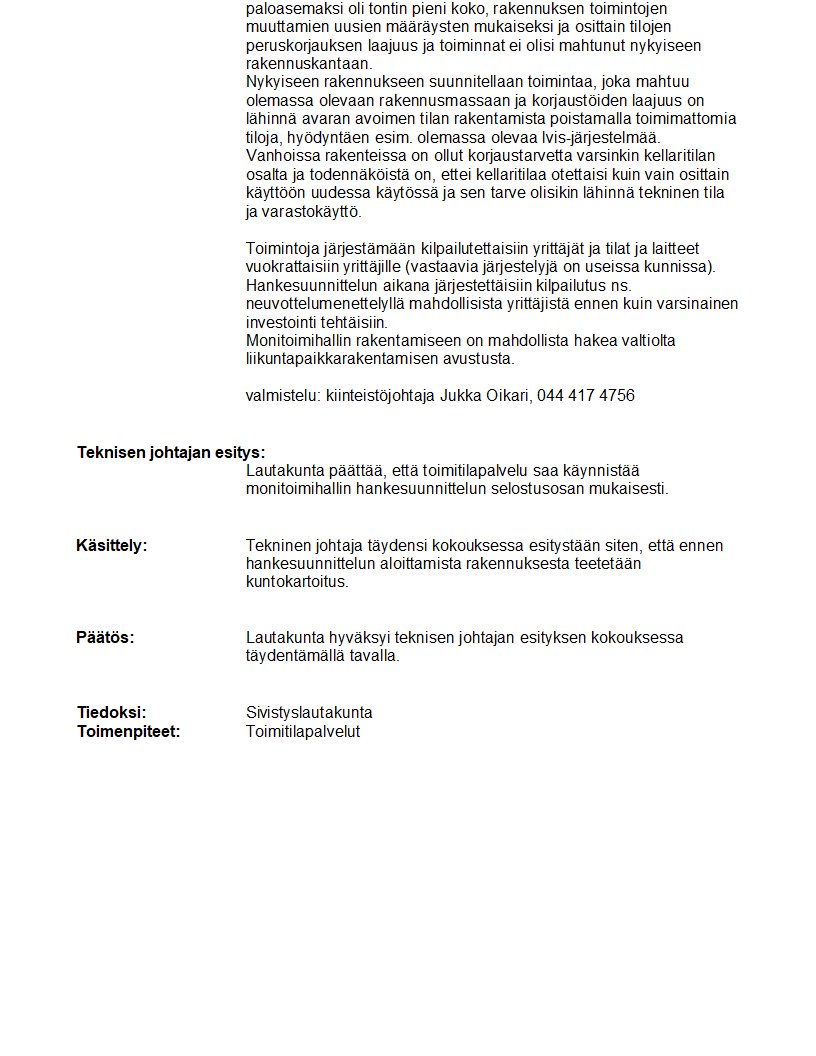 paloasemaksi oli tontin pieni koko, rakennuksen toimintojen muuttamien uusien määräysten mukaiseksi ja osittain tilojen peruskorjauksen laajuus ja toiminnat ei olisi mahtunut nykyiseen rakennuskantaan.
Nykyiseen rakennukseen suunnitellaan toimintaa, joka mahtuu olemassa olevaan rakennusmassaan ja korjaustöiden laajuus on lähinnä avaran avoimen tilan rakentamista poistamalla toimimattomia tiloja, hyödyntäen esim. olemassa olevaa lvis-järjestelmää. Vanhoissa rakenteissa on ollut korjaustarvetta varsinkin kellaritilan osalta ja todennäköistä on, ettei kellaritilaa otettaisi kuin vain osittain käyttöön uudessa käytössä ja sen tarve olisikin lähinnä tekninen tila ja varastokäyttö.

Toimintoja järjestämään kilpailutettaisiin yrittäjät ja tilat ja laitteet vuokrattaisiin yrittäjille (vastaavia järjestelyjä on useissa kunnissa). Hankesuunnittelun aikana järjestettäisiin kilpailutus ns. neuvottelumenettelyllä mahdollisista yrittäjistä ennen kuin varsinainen investointi tehtäisiin.
Monitoimihallin rakentamiseen on mahdollista hakea valtiolta liikuntapaikkarakentamisen avustusta.

valmistelu: kiinteistöjohtaja Jukka Oikari, 044 417 4756

Teknisen johtajan esitys:
Lautakunta päättää, että toimitilapalvelu saa käynnistää monitoimihallin hankesuunnittelun selostusosan mukaisesti.

Käsittely:
Tekninen johtaja täydensi kokouksessa esitystään siten, että ennen hankesuunnittelun aloittamista rakennuksesta teetetään kuntokartoitus.

Päätös:
Lautakunta hyväksyi teknisen johtajan esityksen kokouksessa täydentämällä tavalla.

Tiedoksi: Sivistyslautakunta
Toimenpiteet: Toimitilapalvelut